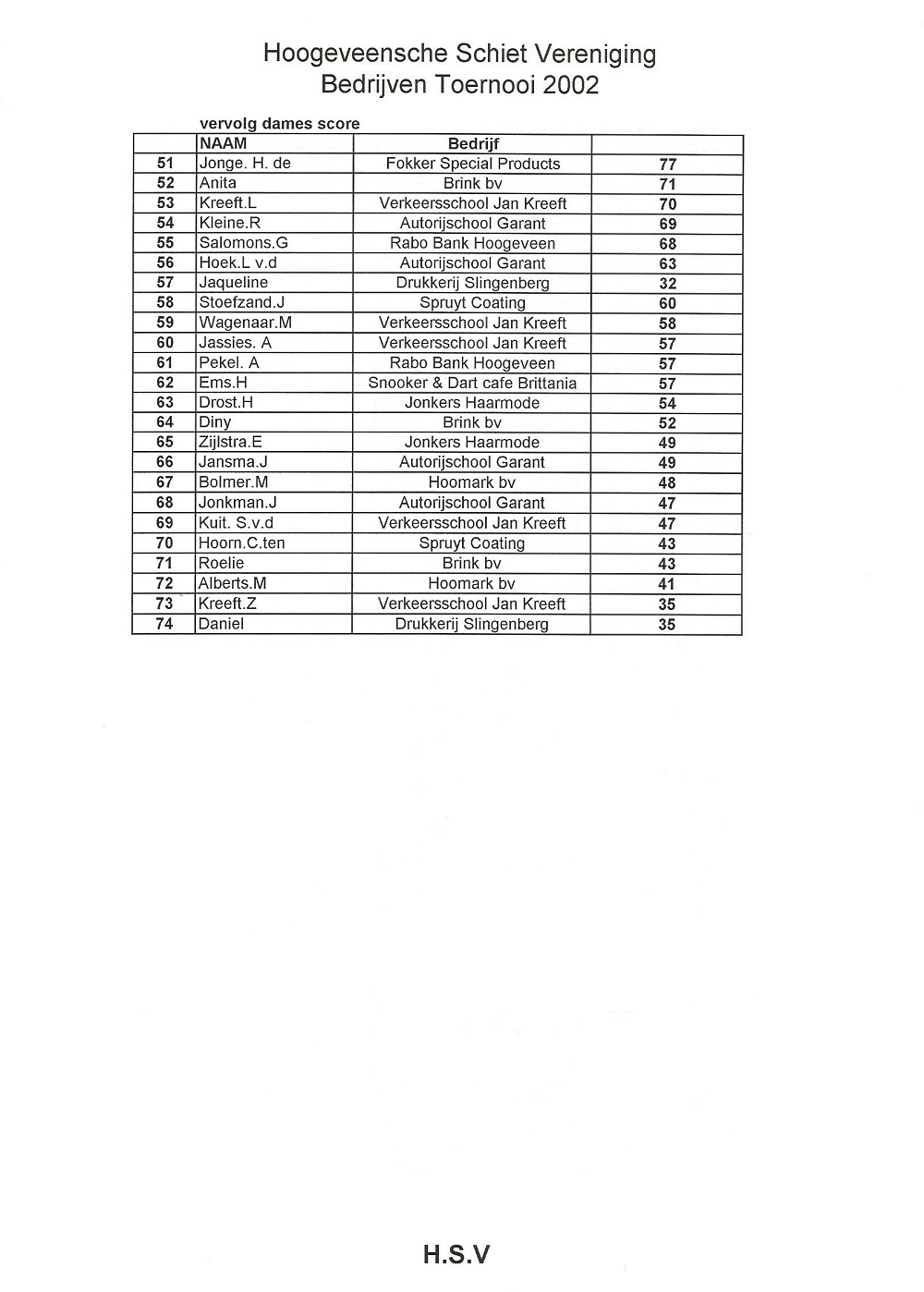 Hoogeveensche Schiet Vereniging
Bedrijven Toernooi 2002

vervolg dames score

| | NAAM | Bedrijf | |
|---|---|---|---|
| 51 | Jonge. H. de | Fokker Special Products | 77 |
| 52 | Anita | Brink bv | 71 |
| 53 | Kreeft.L | Verkeersschool Jan Kreeft | 70 |
| 54 | Kleine.R | Autorijschool Garant | 69 |
| 55 | Salomons.G | Rabo Bank Hoogeveen | 68 |
| 56 | Hoek.L v.d | Autorijschool Garant | 63 |
| 57 | Jaqueline | Drukkerij Slingenberg | 32 |
| 58 | Stoefzand.J | Spruyt Coating | 60 |
| 59 | Wagenaar.M | Verkeersschool Jan Kreeft | 58 |
| 60 | Jassies. A | Verkeersschool Jan Kreeft | 57 |
| 61 | Pekel. A | Rabo Bank Hoogeveen | 57 |
| 62 | Ems.H | Snooker & Dart cafe Brittania | 57 |
| 63 | Drost.H | Jonkers Haarmode | 54 |
| 64 | Diny | Brink bv | 52 |
| 65 | Zijlstra.E | Jonkers Haarmode | 49 |
| 66 | Jansma.J | Autorijschool Garant | 49 |
| 67 | Bolmer.M | Hoomark bv | 48 |
| 68 | Jonkman.J | Autorijschool Garant | 47 |
| 69 | Kuit. S.v.d | Verkeersschool Jan Kreeft | 47 |
| 70 | Hoorn.C.ten | Spruyt Coating | 43 |
| 71 | Roelie | Brink bv | 43 |
| 72 | Alberts.M | Hoomark bv | 41 |
| 73 | Kreeft.Z | Verkeersschool Jan Kreeft | 35 |
| 74 | Daniel | Drukkerij Slingenberg | 35 |

H.S.V